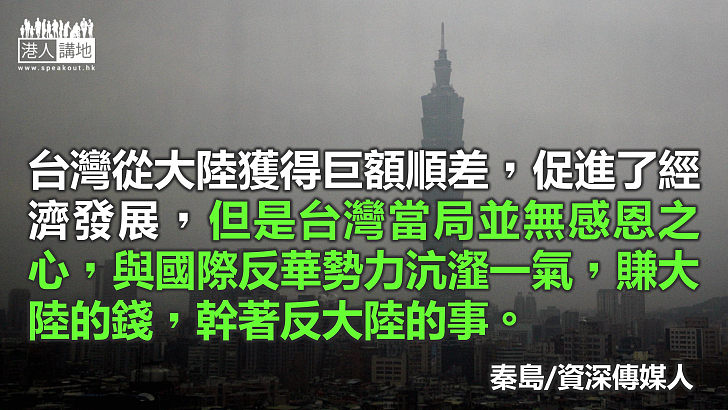 港人講地
www.speakout.hk

台灣從大陸獲得巨額順差，促進了經濟發展，但是台灣當局並無感恩之心，與國際反華勢力沆瀣一氣，賺大陸的錢，幹著反大陸的事。

秦島/資深傳媒人